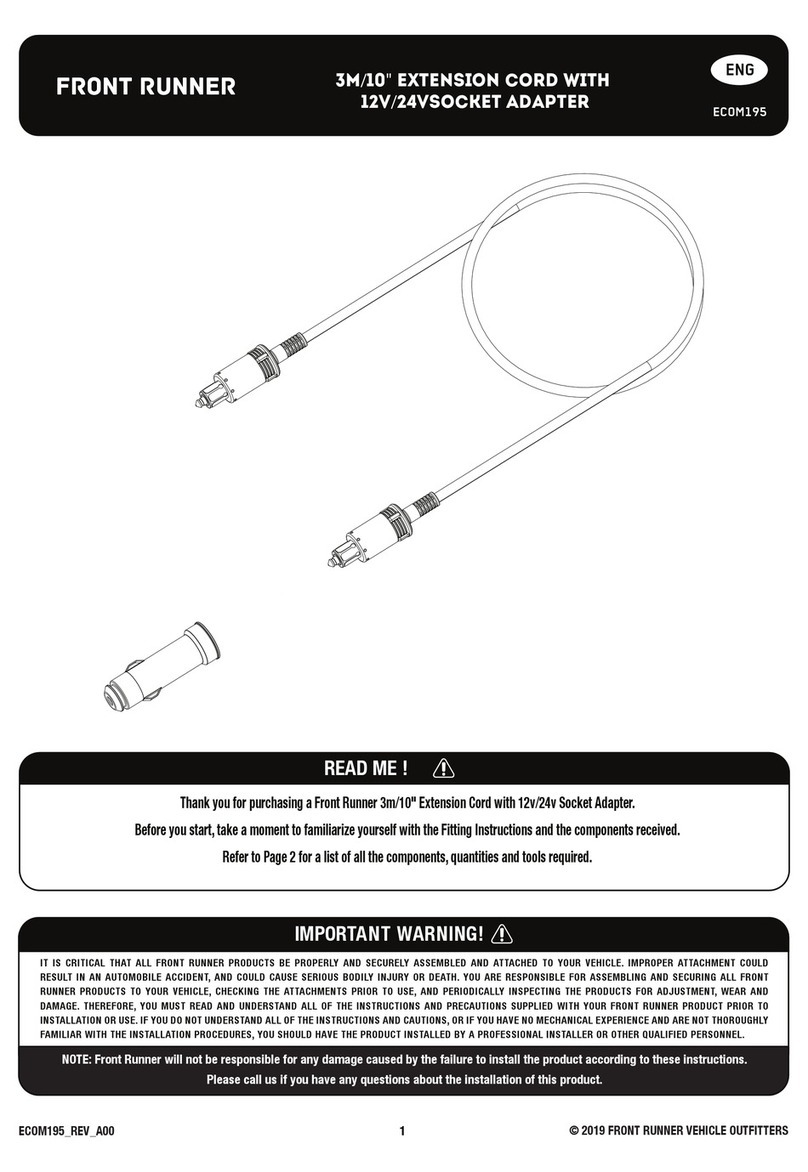 FRONT RUNNER

3M/10" EXTENSION CORD WITH 12V/24VSOCKET ADAPTER

ENG

ECOM195

READ ME !

Thank you for purchasing a Front Runner 3m/10" Extension Cord with 12v/24v Socket Adapter.

Before you start, take a moment to familiarize yourself with the Fitting Instructions and the components received.

Refer to Page 2 for a list of all the components, quantities and tools required.

IMPORTANT WARNING!

IT IS CRITICAL THAT ALL FRONT RUNNER PRODUCTS BE PROPERLY AND SECURELY ASSEMBLED AND ATTACHED TO YOUR VEHICLE. IMPROPER ATTACHMENT COULD RESULT IN AN AUTOMOBILE ACCIDENT, AND COULD CAUSE SERIOUS BODILY INJURY OR DEATH. YOU ARE RESPONSIBLE FOR ASSEMBLING AND SECURING ALL FRONT RUNNER PRODUCTS TO YOUR VEHICLE, CHECKING THE ATTACHMENTS PRIOR TO USE, AND PERIODICALLY INSPECTING THE PRODUCTS FOR ADJUSTMENT, WEAR AND DAMAGE. THEREFORE, YOU MUST READ AND UNDERSTAND ALL OF THE INSTRUCTIONS AND PRECAUTIONS SUPPLIED WITH YOUR FRONT RUNNER PRODUCT PRIOR TO INSTALLATION OR USE. IF YOU DO NOT UNDERSTAND ALL OF THE INSTRUCTIONS AND CAUTIONS, OR IF YOU HAVE NO MECHANICAL EXPERIENCE AND ARE NOT THOROUGHLY FAMILIAR WITH THE INSTALLATION PROCEDURES, YOU SHOULD HAVE THE PRODUCT INSTALLED BY A PROFESSIONAL INSTALLER OR OTHER QUALIFIED PERSONNEL.

NOTE: Front Runner will not be responsible for any damage caused by the failure to install the product according to these instructions.
Please call us if you have any questions about the installation of this product.

ECOM195_REV_A00

1

© 2019 FRONT RUNNER VEHICLE OUTFITTERS